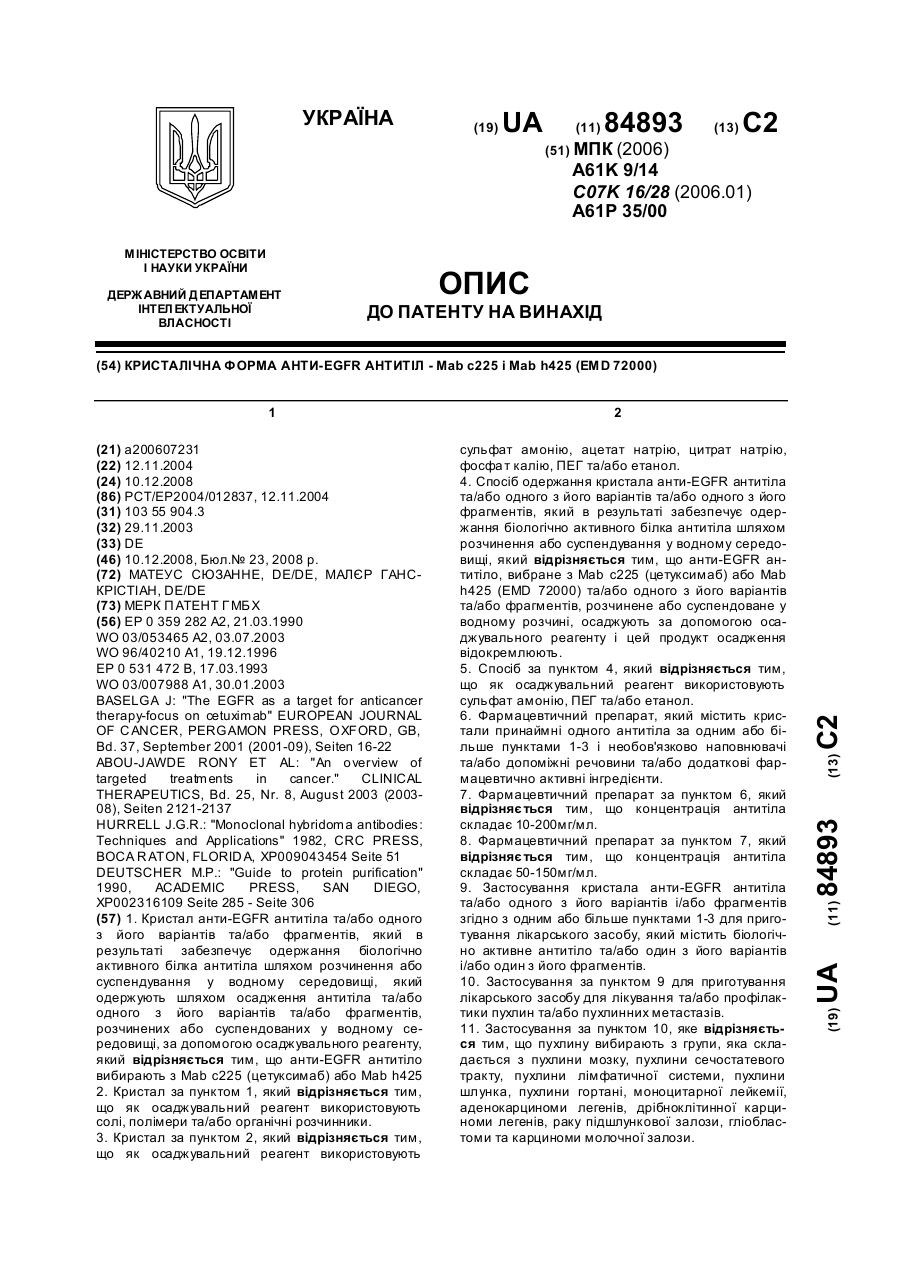 УКРАЇНА

(19) UA (11) 84893 (13) C2

(51) МПК (2006)
A61K 9/14
C07K 16/28 (2006.01)
A61P 35/00

МІНІСТЕРСТВО ОСВІТИ І НАУКИ УКРАЇНИ

ДЕРЖАВНИЙ ДЕПАРТАМЕНТ ІНТЕЛЕКТУАЛЬНОЇ ВЛАСНОСТІ

ОПИС
ДО ПАТЕНТУ НА ВИНАХІД

(54) КРИСТАЛІЧНА ФОРМА АНТИ-EGFR АНТИТІЛ - Mab c225 і Mab h425 (EMD 72000)

1

(21) a200607231
(22) 12.11.2004
(24) 10.12.2008
(86) PCT/EP2004/012837, 12.11.2004
(31) 103 55 904.3
(32) 29.11.2003
(33) DE
(46) 10.12.2008, Бюл.№ 23, 2008 р.
(72) МАТЕУС СЮЗАННЕ, DE/DE, МАЛЄР ГАНС-КРІСТІАН, DE/DE
(73) МЕРК ПАТЕНТ ГМБХ
(56) EP 0 359 282 A2, 21.03.1990
WO 03/053465 A2, 03.07.2003
WO 96/40210 A1, 19.12.1996
EP 0 531 472 B, 17.03.1993
WO 03/007988 A1, 30.01.2003
BASELGA J: "The EGFR as a target for anticancer therapy-focus on cetuximab" EUROPEAN JOURNAL OF CANCER, PERGAMON PRESS, OXFORD, GB, Bd. 37, September 2001 (2001-09), Seiten 16-22
ABOU-JAWDE RONY ET AL: "An overview of targeted treatments in cancer." CLINICAL THERAPEUTICS, Bd. 25, Nr. 8, August 2003 (2003-08), Seiten 2121-2137
HURRELL J.G.R.: "Monoclonal hybridoma antibodies: Techniques and Applications" 1982, CRC PRESS, BOCA RATON, FLORIDA, XP009043454 Seite 51
DEUTSCHER M.P.: "Guide to protein purification" 1990, ACADEMIC PRESS, SAN DIEGO, XP002316109 Seite 285 - Seite 306
(57) 1. Кристал анти-EGFR антитіла та/або одного з його варіантів та/або фрагментів, який в результаті забезпечує одержання біологічно активного білка антитіла шляхом розчинення або суспендування у водному середовищі, який одержують шляхом осадження антитіла та/або одного з його варіантів та/або фрагментів, розчинених або суспендованих у водному середовищі, за допомогою осаджувального реагенту, який відрізняється тим, що анти-EGFR антитіло вибирають з Mab c225 (цетуксимаб) або Mab h425
2. Кристал за пунктом 1, який відрізняється тим, що як осаджувальний реагент використовують солі, полімери та/або органічні розчинники.
3. Кристал за пунктом 2, який відрізняється тим, що як осаджувальний реагент використовують

2

сульфат амонію, ацетат натрію, цитрат натрію, фосфат калію, ПЕГ та/або етанол.
4. Спосіб одержання кристала анти-EGFR антитіла та/або одного з його варіантів та/або одного з його фрагментів, який в результаті забезпечує одержання біологічно активного білка антитіла шляхом розчинення або суспендування у водному середовищі, який відрізняється тим, що анти-EGFR антитіло, вибране з Mab c225 (цетуксимаб) або Mab h425 (EMD 72000) та/або одного з його варіантів та/або фрагментів, розчинене або суспендоване у водному розчині, осаджують за допомогою осаджувального реагенту і цей продукт осадження відокремлюють.
5. Спосіб за пунктом 4, який відрізняється тим, що як осаджувальний реагент використовують сульфат амонію, ПЕГ та/або етанол.
6. Фармацевтичний препарат, який містить кристали принаймні одного антитіла за одним або більше пунктами 1-3 і необов'язково наповнювачі та/або допоміжні речовини та/або додаткові фармацевтично активні інгредієнти.
7. Фармацевтичний препарат за пунктом 6, який відрізняється тим, що концентрація антитіла складає 10-200мг/мл.
8. Фармацевтичний препарат за пунктом 7, який відрізняється тим, що концентрація антитіла складає 50-150мг/мл.
9. Застосування кристала анти-EGFR антитіла та/або одного з його варіантів і/або фрагментів згідно з одним або більше пунктами 1-3 для приготування лікарського засобу, який містить біологічно активне антитіло та/або один з його варіантів і/або один з його фрагментів.
10. Застосування за пунктом 9 для приготування лікарського засобу для лікування та/або профілактики пухлин та/або пухлинних метастазів.
11. Застосування за пунктом 10, яке відрізняється тим, що пухлину вибирають з групи, яка складається з пухлини мозку, пухлини сечостатевого тракту, пухлини лімфатичної системи, пухлини шлунка, пухлини гортані, моноцитарної лейкемії, аденокарциноми легенів, дрібноклітинної карциноми легенів, раку підшлункової залози, гліобластоми та карциноми молочної залози.

(19) UA (11) 84893 (13) C2